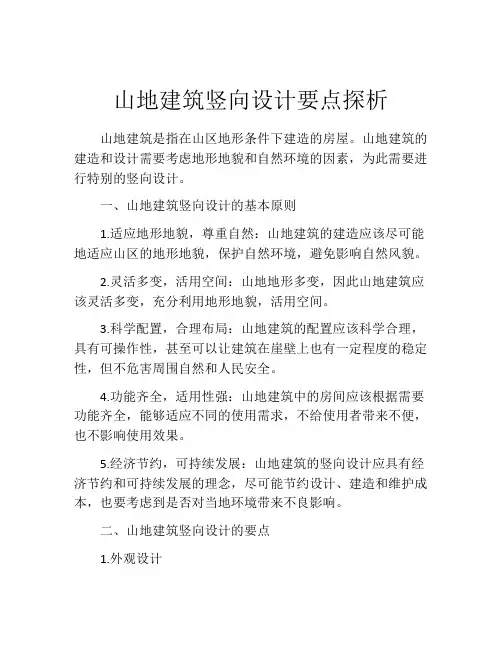 山地建筑竖向设计要点探析

山地建筑是指在山区地形条件下建造的房屋。山地建筑的建造和设计需要考虑地形地貌和自然环境的因素，为此需要进行特别的竖向设计。

一、山地建筑竖向设计的基本原则

1.适应地形地貌，尊重自然：山地建筑的建造应该尽可能地适应山区的地形地貌，保护自然环境，避免影响自然风貌。

2.灵活多变，活用空间：山地地形多变，因此山地建筑应该灵活多变，充分利用地形地貌，活用空间。

3.科学配置，合理布局：山地建筑的配置应该科学合理，具有可操作性，甚至可以让建筑在崖壁上也有一定程度的稳定性，但不危害周围自然和人民安全。

4.功能齐全，适用性强：山地建筑中的房间应该根据需要功能齐全，能够适应不同的使用需求，不给使用者带来不便，也不影响使用效果。

5.经济节约，可持续发展：山地建筑的竖向设计应具有经济节约和可持续发展的理念，尽可能节约设计、建造和维护成本，也要考虑到是否对当地环境带来不良影响。

二、山地建筑竖向设计的要点

1.外观设计